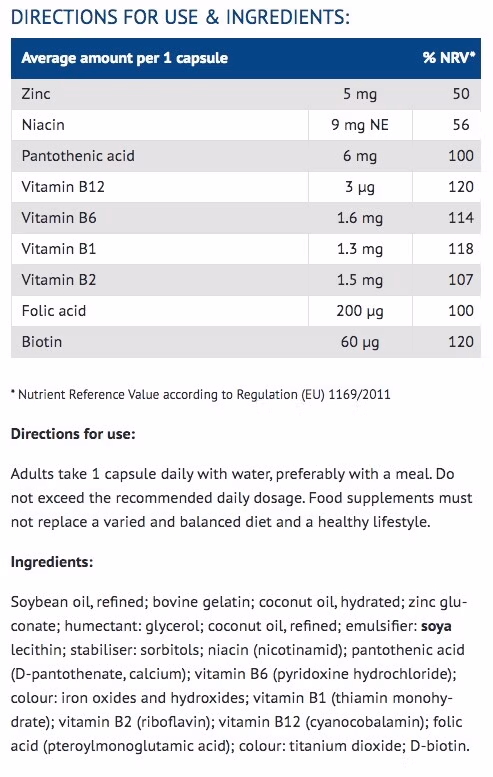 DIRECTIONS FOR USE & INGREDIENTS:

| Average amount per 1 capsule | | % NRV* |
|---|---|---|
| Zinc | 5 mg | 50 |
| Niacin | 9 mg NE | 56 |
| Pantothenic acid | 6 mg | 100 |
| Vitamin B12 | 3 µg | 120 |
| Vitamin B6 | 1.6 mg | 114 |
| Vitamin B1 | 1.3 mg | 118 |
| Vitamin B2 | 1.5 mg | 107 |
| Folic acid | 200 µg | 100 |
| Biotin | 60 µg | 120 |

* Nutrient Reference Value according to Regulation (EU) 1169/2011

Directions for use:

Adults take 1 capsule daily with water, preferably with a meal. Do not exceed the recommended daily dosage. Food supplements must not replace a varied and balanced diet and a healthy lifestyle.

Ingredients:

Soybean oil, refined; bovine gelatin; coconut oil, hydrated; zinc gluconate; humectant: glycerol; coconut oil, refined; emulsifier: soya lecithin; stabiliser: sorbitols; niacin (nicotinamid); pantothenic acid (D-pantothenate, calcium); vitamin B6 (pyridoxine hydrochloride); colour: iron oxides and hydroxides; vitamin B1 (thiamin monohydrate); vitamin B2 (riboflavin); vitamin B12 (cyanocobalamin); folic acid (pteroylmonoglutamic acid); colour: titanium dioxide; D-biotin.